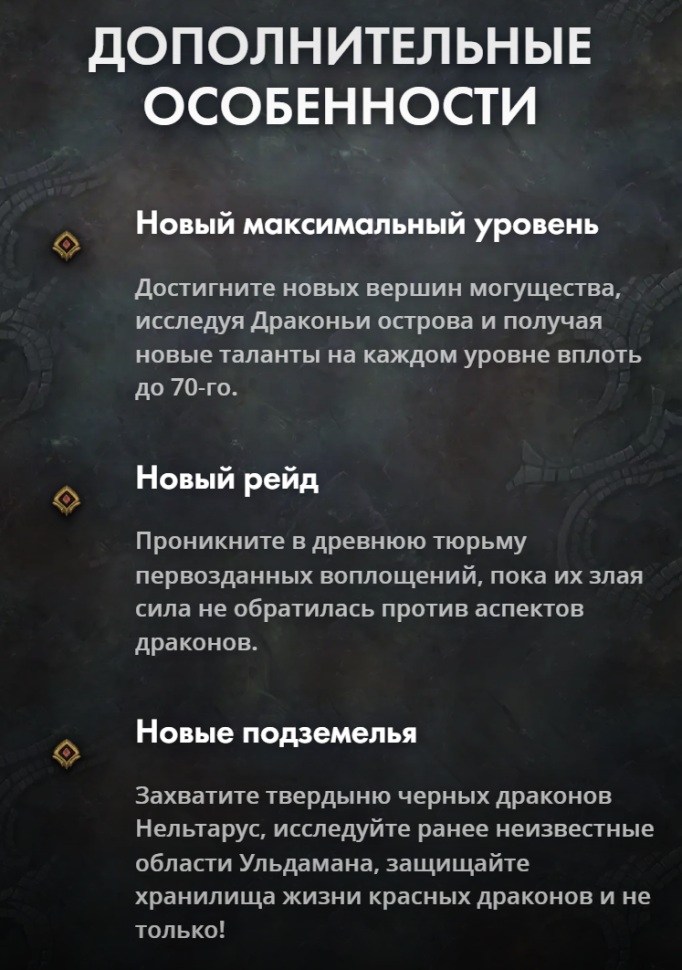 ДОПОЛНИТЕЛЬНЫЕ ОСОБЕННОСТИ

Новый максимальный уровень

Достигните новых вершин могущества, исследуя Драконьи острова и получая новые таланты на каждом уровне вплоть до 70-го.

Новый рейд

Проникните в древнюю тюрьму первозданных воплощений, пока их злая сила не обратилась против аспектов драконов.

Новые подземелья

Захватите твердыню черных драконов Нельтарус, исследуйте ранее неизвестные области Ульдамана, защищайте хранилища жизни красных драконов и не только!